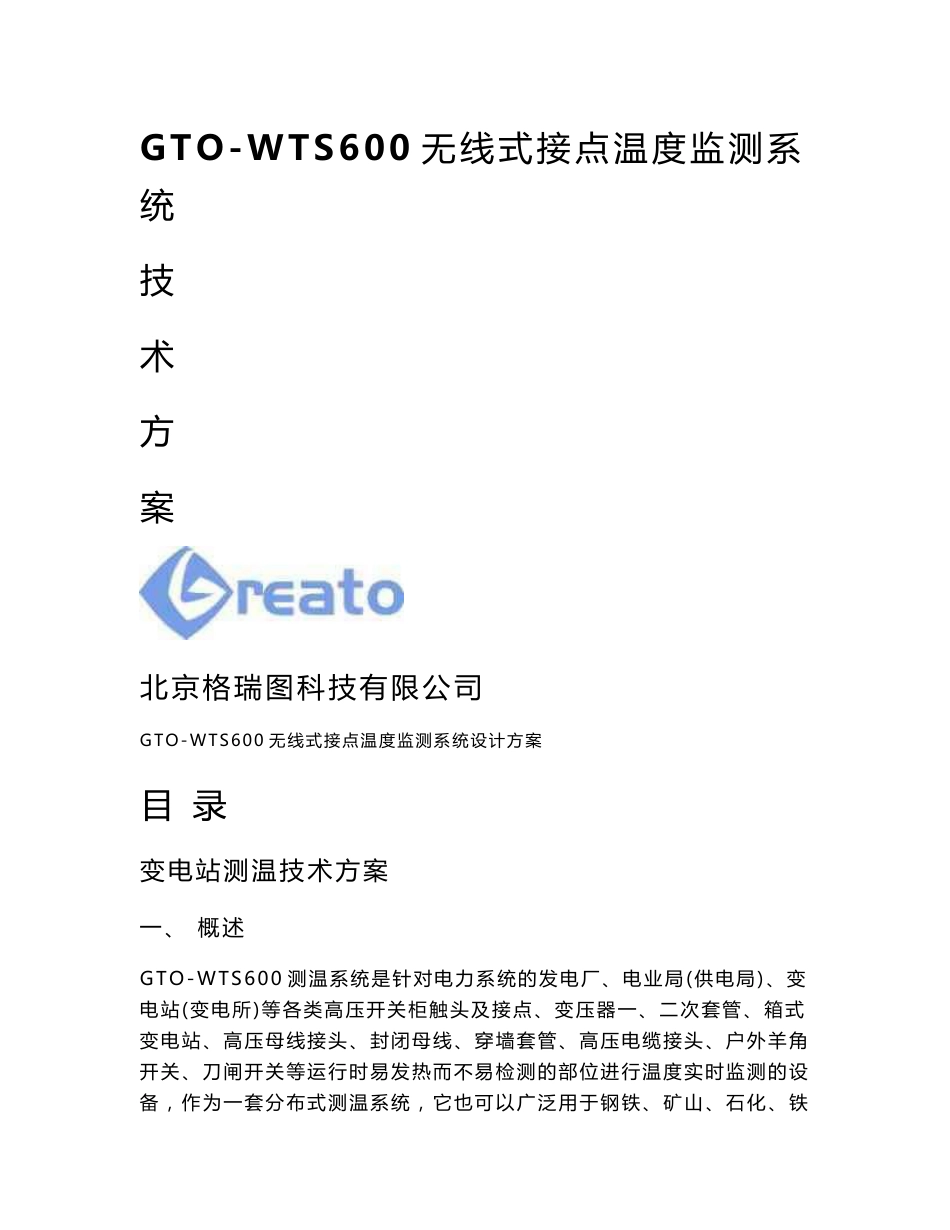 GTO-WTS600 无线式接点温度监测系统

技

术

方

案

Greato

北京格瑞图科技有限公司

GTO-WTS600 无线式接点温度监测系统设计方案

目 录

变电站测温技术方案

一、 概述

GTO-WTS600 测温系统是针对电力系统的发电厂、电业局(供电局)、变电站(变电所)等各类高压开关柜触头及接点、变压器一、二次套管、箱式变电站、高压母线接头、封闭母线、穿墙套管、高压电缆接头、户外羊角开关、刀闸开关等运行时易发热而不易检测的部位进行温度实时监测的设备，作为一套分布式测温系统，它也可以广泛用于钢铁、矿山、石化、铁